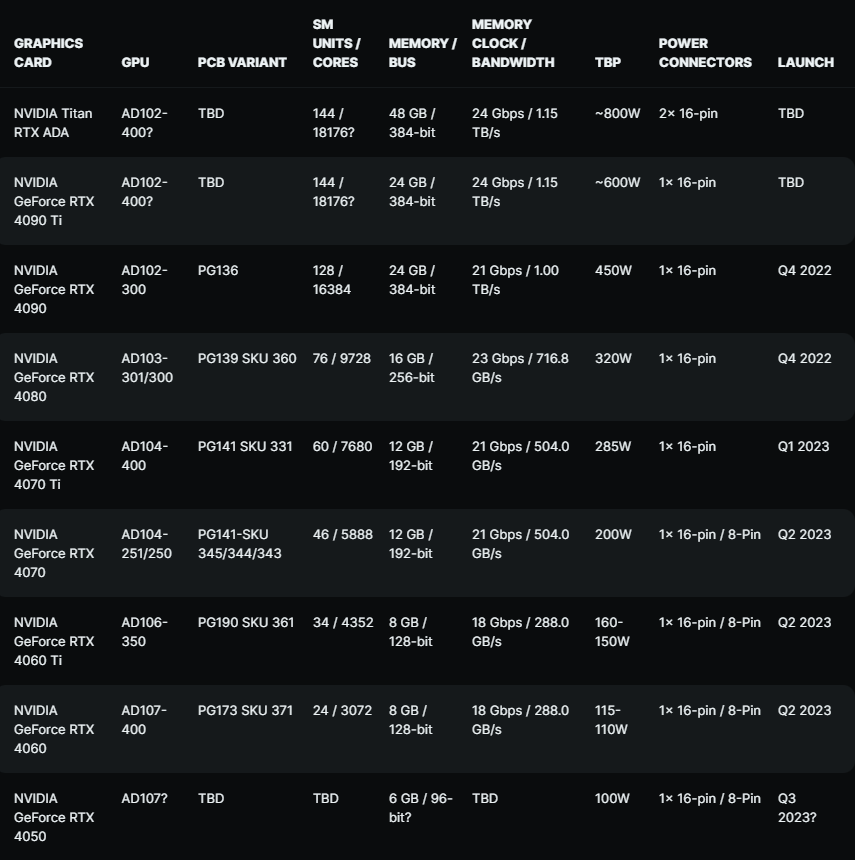 | GRAPHICS CARD | GPU | PCB VARIANT | SM UNITS / CORES | MEMORY / BUS | MEMORY CLOCK / BANDWIDTH | TBP | POWER CONNECTORS | LAUNCH |
|---|---|---|---|---|---|---|---|---|
| NVIDIA Titan RTX ADA | AD102-400? | TBD | 144 / 18176? | 48 GB / 384-bit | 24 Gbps / 1.15 TB/s | ~800W | 2× 16-pin | TBD |
| NVIDIA GeForce RTX 4090 Ti | AD102-400? | TBD | 144 / 18176? | 24 GB / 384-bit | 24 Gbps / 1.15 TB/s | ~600W | 1× 16-pin | TBD |
| NVIDIA GeForce RTX 4090 | AD102-300 | PG136 | 128 / 16384 | 24 GB / 384-bit | 21 Gbps / 1.00 TB/s | 450W | 1× 16-pin | Q4 2022 |
| NVIDIA GeForce RTX 4080 | AD103-301/300 | PG139 SKU 360 | 76 / 9728 | 16 GB / 256-bit | 23 Gbps / 716.8 GB/s | 320W | 1× 16-pin | Q4 2022 |
| NVIDIA GeForce RTX 4070 Ti | AD104-400 | PG141 SKU 331 | 60 / 7680 | 12 GB / 192-bit | 21 Gbps / 504.0 GB/s | 285W | 1× 16-pin | Q1 2023 |
| NVIDIA GeForce RTX 4070 | AD104-251/250 | PG141-SKU 345/344/343 | 46 / 5888 | 12 GB / 192-bit | 21 Gbps / 504.0 GB/s | 200W | 1× 16-pin / 8-Pin | Q2 2023 |
| NVIDIA GeForce RTX 4060 Ti | AD106-350 | PG190 SKU 361 | 34 / 4352 | 8 GB / 128-bit | 18 Gbps / 288.0 GB/s | 160-150W | 1× 16-pin / 8-Pin | Q2 2023 |
| NVIDIA GeForce RTX 4060 | AD107-400 | PG173 SKU 371 | 24 / 3072 | 8 GB / 128-bit | 18 Gbps / 288.0 GB/s | 115-110W | 1× 16-pin / 8-Pin | Q2 2023 |
| NVIDIA GeForce RTX 4050 | AD107? | TBD | TBD | 6 GB / 96-bit? | TBD | 100W | 1× 16-pin / 8-Pin | Q3 2023? |